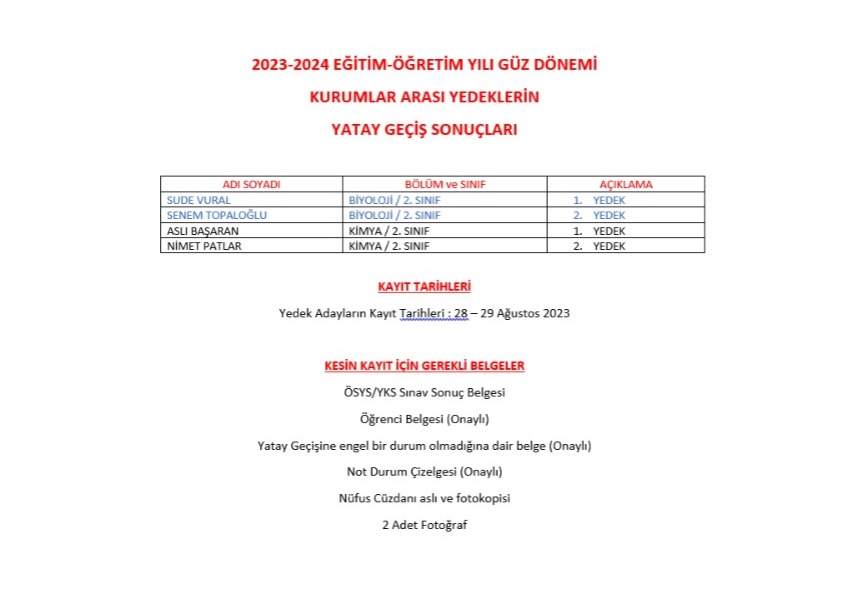 2023-2024 EĞİTİM-ÖĞRETİM YILI GÜZ DÖNEMİ

KURUMLAR ARASI YEDEKLERİN

YATAY GEÇİŞ SONUÇLARI

| ADI SOYADI | BÖLÜM ve SINIF | AÇIKLAMA |
|---|---|---|
| SUDE VURAL | BİYOLOJİ / 2. SINIF | 1. YEDEK |
| SENEM TOPALOĞLU | BİYOLOJİ / 2. SINIF | 2. YEDEK |
| ASLI BAŞARAN | KİMYA / 2. SINIF | 1. YEDEK |
| NİMET PATLAR | KİMYA / 2. SINIF | 2. YEDEK |

KAYIT TARİHLERİ

Yedek Adayların Kayıt Tarihleri : 28 – 29 Ağustos 2023

KESİN KAYIT İÇİN GEREKLİ BELGELER

ÖSYS/YKS Sınav Sonuç Belgesi

Öğrenci Belgesi (Onaylı)

Yatay Geçişine engel bir durum olmadığına dair belge (Onaylı)

Not Durum Çizelgesi (Onaylı)

Nüfus Cüzdanı aslı ve fotokopisi

2 Adet Fotoğraf